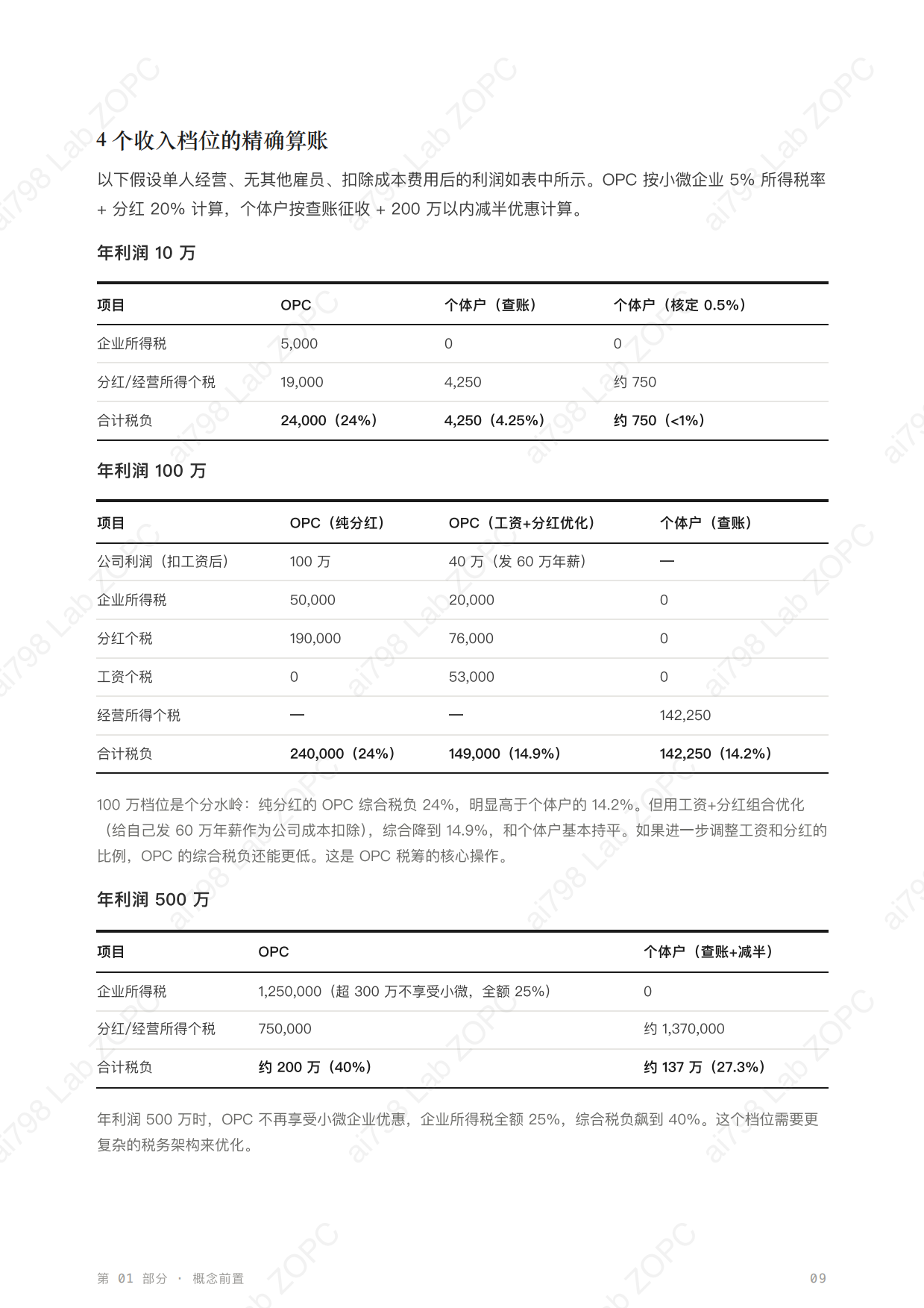 4个收入档位的精确算账

以下假设单人经营、无其他雇员、扣除成本费用后的利润如表中所示。OPC按小微企业5%所得税率+分红20%计算，个体户按查账征收+200万以内减半优惠计算。

年利润10万

| 项目 | OPC | 个体户（查账） | 个体户（核定0.5%） |
|---|---|---|---|
| 企业所得税 | 5,000 | 0 | 0 |
| 分红/经营所得个税 | 19,000 | 4,250 | 约750 |
| 合计税负 | 24,000（24%） | 4,250（4.25%） | 约750（<1%） |

年利润100万

| 项目 | OPC（纯分红） | OPC（工资+分红优化） | 个体户（查账） |
|---|---|---|---|
| 公司利润（扣工资后） | 100万 | 40万（发60万年薪） | — |
| 企业所得税 | 50,000 | 20,000 | 0 |
| 分红个税 | 190,000 | 76,000 | 0 |
| 工资个税 | 0 | 53,000 | 0 |
| 经营所得个税 | — | — | 142,250 |
| 合计税负 | 240,000（24%） | 149,000（14.9%） | 142,250（14.2%） |

100万档位是个分水岭：纯分红的OPC综合税负24%，明显高于个体户的14.2%。但用工资+分红组合优化（给自己发60万年薪作为公司成本扣除），综合降到14.9%，和个体户基本持平。如果进一步调整工资和分红的比例，OPC的综合税负还能更低。这是OPC税筹的核心操作。

年利润500万

| 项目 | OPC | 个体户（查账+减半） |
|---|---|---|
| 企业所得税 | 1,250,000（超300万不享受小微，全额25%） | 0 |
| 分红/经营所得个税 | 750,000 | 约1,370,000 |
| 合计税负 | 约200万（40%） | 约137万（27.3%） |

年利润500万时，OPC不再享受小微企业优惠，企业所得税全额25%，综合税负飙到40%。这个档位需要更复杂的税务架构来优化。

第01部分 · 概念前置 09

ai798 Lab ZOPC